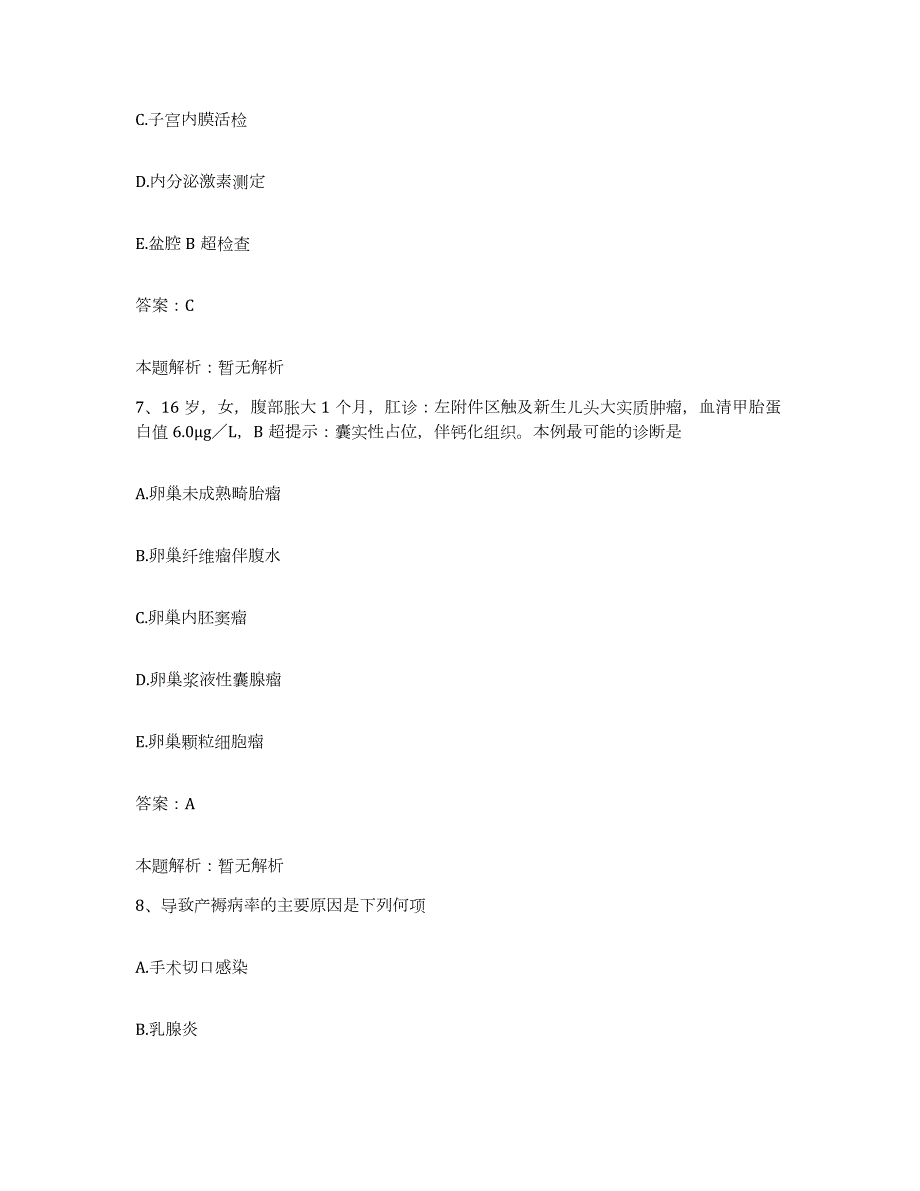 C.子宫内膜活检

D.内分泌激素测定

E.盆腔 B 超检查

答案：C

本题解析：暂无解析

7、16 岁，女，腹部胀大 1 个月，肛诊：左附件区触及新生儿头大实质肿瘤，血清甲胎蛋白值 6.0μg／L，B 超提示：囊实性占位，伴钙化组织。本例最可能的诊断是

A.卵巢未成熟畸胎瘤

B.卵巢纤维瘤伴腹水

C.卵巢内胚窦瘤

D.卵巢浆液性囊腺瘤

E.卵巢颗粒细胞瘤

答案：A

本题解析：暂无解析

8、导致产褥病率的主要原因是下列何项

A.手术切口感染

B.乳腺炎